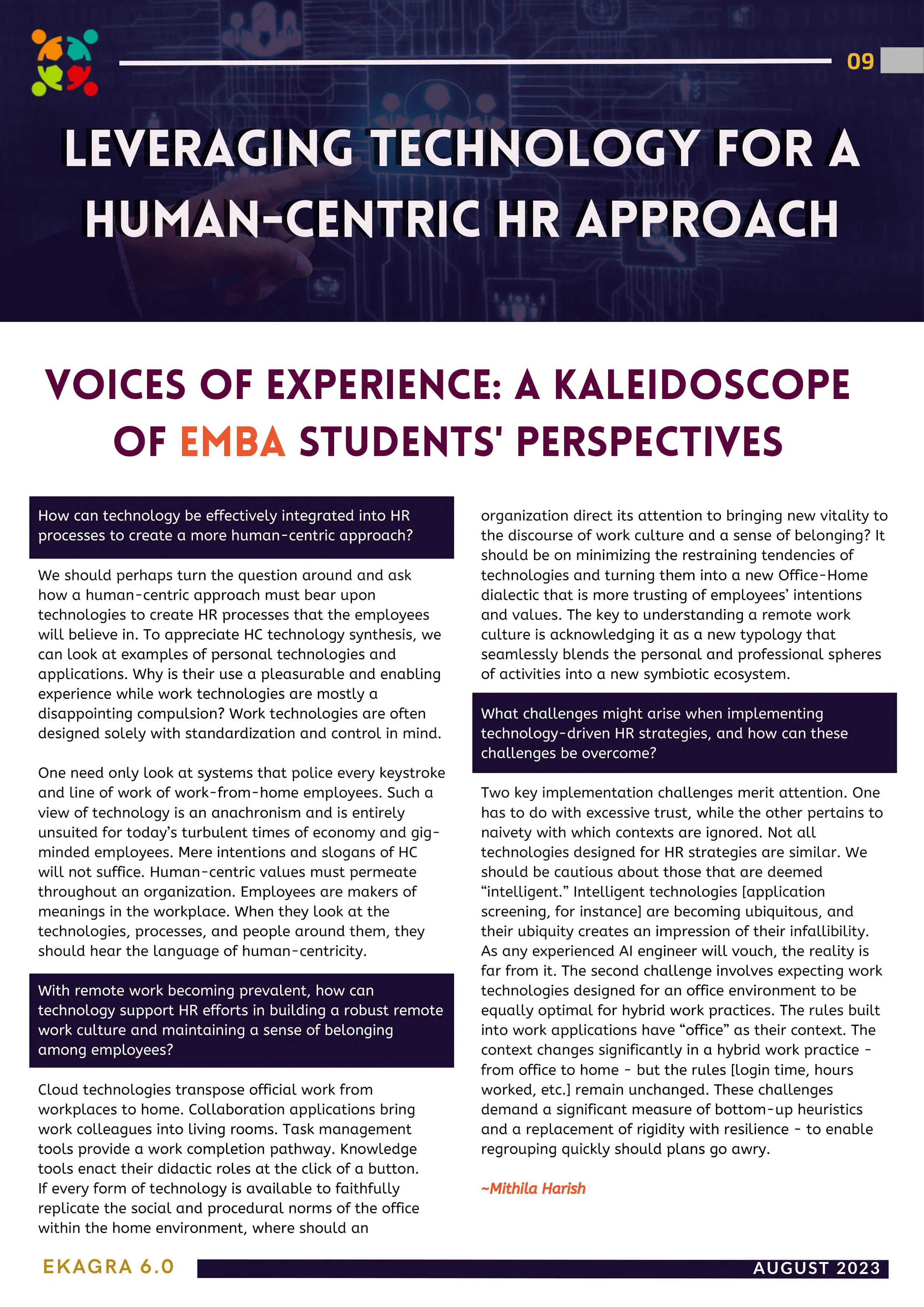 09

LEVERAGING TECHNOLOGY FOR A HUMAN-CENTRIC HR APPROACH

VOICES OF EXPERIENCE: A KALEIDOSCOPE OF EMBA STUDENTS' PERSPECTIVES

How can technology be effectively integrated into HR processes to create a more human-centric approach?

We should perhaps turn the question around and ask how a human-centric approach must bear upon technologies to create HR processes that the employees will believe in. To appreciate HC technology synthesis, we can look at examples of personal technologies and applications. Why is their use a pleasurable and enabling experience while work technologies are mostly a disappointing compulsion? Work technologies are often designed solely with standardization and control in mind.

One need only look at systems that police every keystroke and line of work of work-from-home employees. Such a view of technology is an anachronism and is entirely unsuited for today's turbulent times of economy and gig-minded employees. Mere intentions and slogans of HC will not suffice. Human-centric values must permeate throughout an organization. Employees are makers of meanings in the workplace. When they look at the technologies, processes, and people around them, they should hear the language of human-centricity.

With remote work becoming prevalent, how can technology support HR efforts in building a robust remote work culture and maintaining a sense of belonging among employees?

Cloud technologies transpose official work from workplaces to home. Collaboration applications bring work colleagues into living rooms. Task management tools provide a work completion pathway. Knowledge tools enact their didactic roles at the click of a button. If every form of technology is available to faithfully replicate the social and procedural norms of the office within the home environment, where should an organization direct its attention to bringing new vitality to the discourse of work culture and a sense of belonging? It should be on minimizing the restraining tendencies of technologies and turning them into a new Office-Home dialectic that is more trusting of employees' intentions and values. The key to understanding a remote work culture is acknowledging it as a new typology that seamlessly blends the personal and professional spheres of activities into a new symbiotic ecosystem.

What challenges might arise when implementing technology-driven HR strategies, and how can these challenges be overcome?

Two key implementation challenges merit attention. One has to do with excessive trust, while the other pertains to naivety with which contexts are ignored. Not all technologies designed for HR strategies are similar. We should be cautious about those that are deemed "intelligent." Intelligent technologies [application screening, for instance] are becoming ubiquitous, and their ubiquity creates an impression of their infallibility. As any experienced AI engineer will vouch, the reality is far from it. The second challenge involves expecting work technologies designed for an office environment to be equally optimal for hybrid work practices. The rules built into work applications have "office" as their context. The context changes significantly in a hybrid work practice - from office to home - but the rules [login time, hours worked, etc.] remain unchanged. These challenges demand a significant measure of bottom-up heuristics and a replacement of rigidity with resilience - to enable regrouping quickly should plans go awry.

~Mithila Harish

EKAGRA 6.0

AUGUST 2023